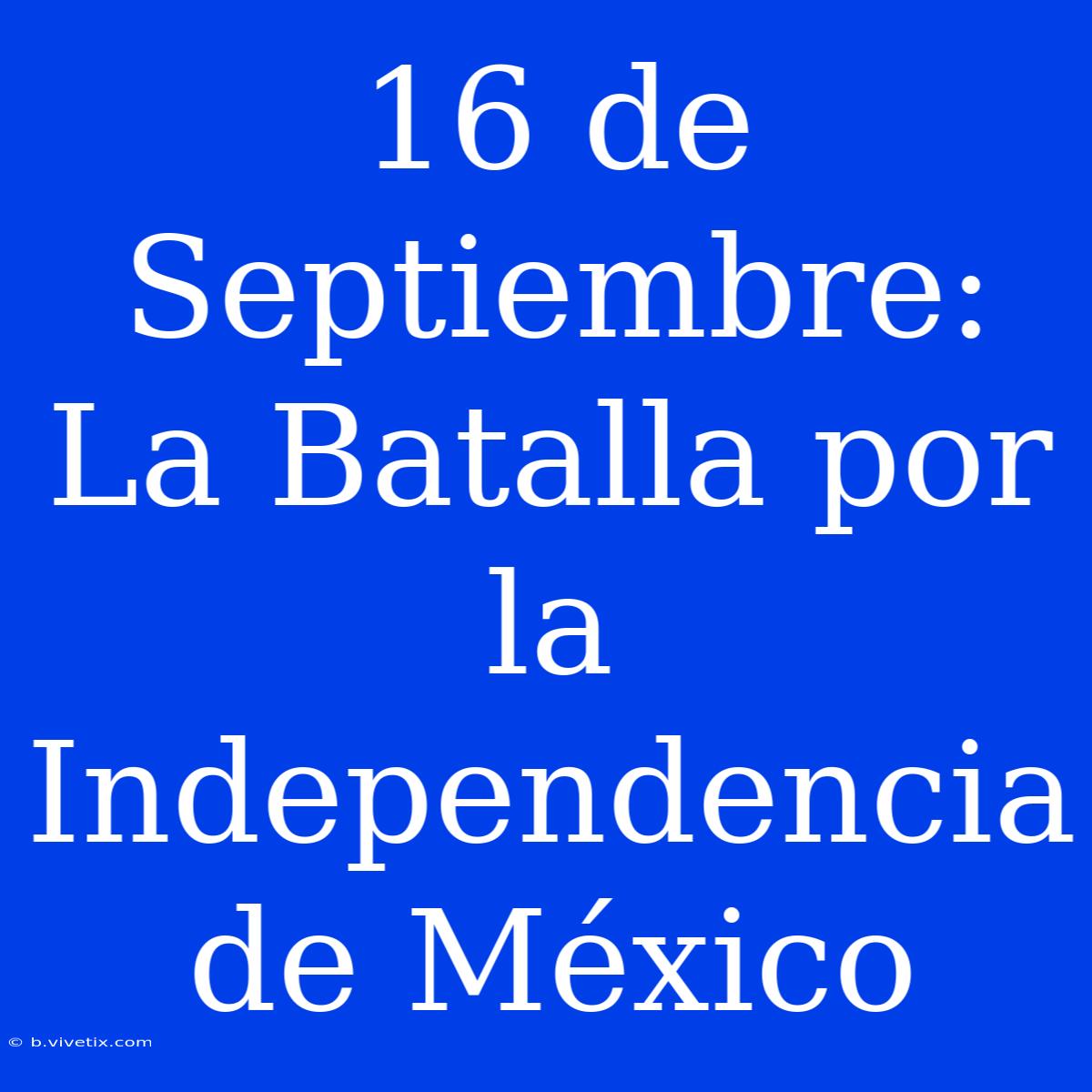 16 de Septiembre: La Batalla por la Independencia de México

© b.vivetix.com